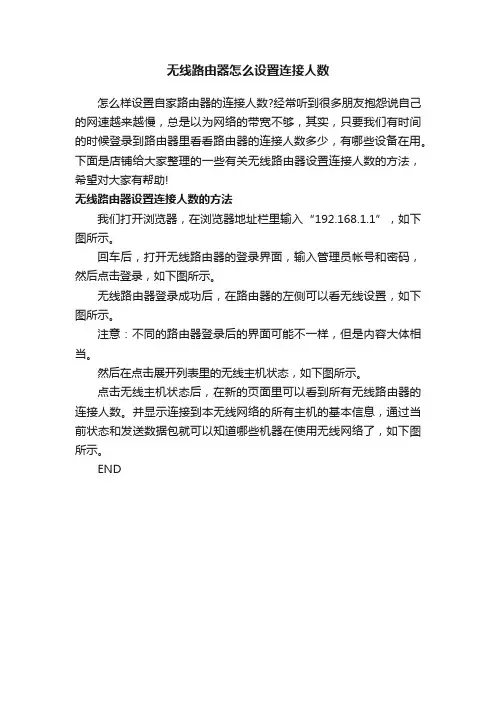 无线路由器怎么设置连接人数

怎么样设置自家路由器的连接人数?经常听到很多朋友抱怨说自己的网速越来越慢，总是以为网络的带宽不够，其实，只要我们有时间的时候登录到路由器里看看路由器的连接人数多少，有哪些设备在用。下面是店铺给大家整理的一些有关无线路由器设置连接人数的方法，希望对大家有帮助!

无线路由器设置连接人数的方法

我们打开浏览器，在浏览器地址栏里输入“192.168.1.1”，如下图所示。

回车后，打开无线路由器的登录界面，输入管理员帐号和密码，然后点击登录，如下图所示。

无线路由器登录成功后，在路由器的左侧可以看无线设置，如下图所示。

注意：不同的路由器登录后的界面可能不一样，但是内容大体相当。

然后在点击展开列表里的无线主机状态，如下图所示。

点击无线主机状态后，在新的页面里可以看到所有无线路由器的连接人数。并显示连接到本无线网络的所有主机的基本信息，通过当前状态和发送数据包就可以知道哪些机器在使用无线网络了，如下图所示。

END